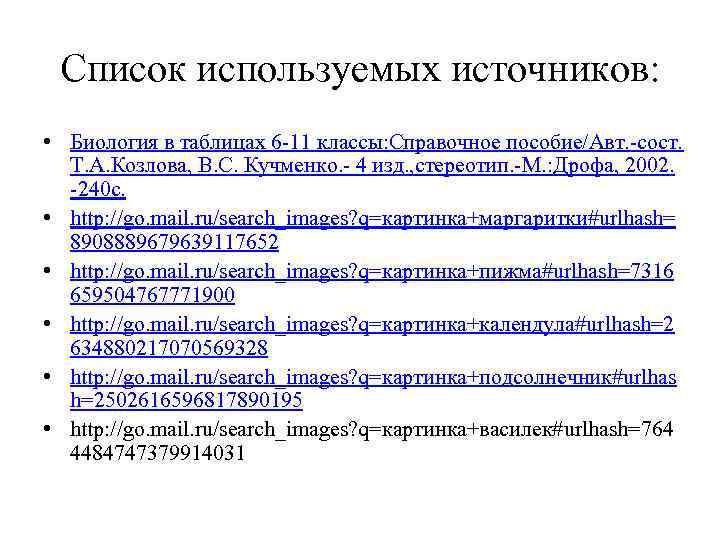 Список используемых источников:

• Биология в таблицах 6-11 классы:Справочное пособие/Авт.-сост. Т.А.Козлова, В.С. Кучменко.- 4 изд.,стереотип.-М.:Дрофа, 2002. -240с.
• http://go.mail.ru/search_images?q=картинка+маргаритки#urlhash=8908889679639117652
• http://go.mail.ru/search_images?q=картинка+пижма#urlhash=7316659504767771900
• http://go.mail.ru/search_images?q=картинка+календула#urlhash=2634880217070569328
• http://go.mail.ru/search_images?q=картинка+подсолнечник#urlhash=2502616596817890195
• http://go.mail.ru/search_images?q=картинка+василек#urlhash=7644484747379914031